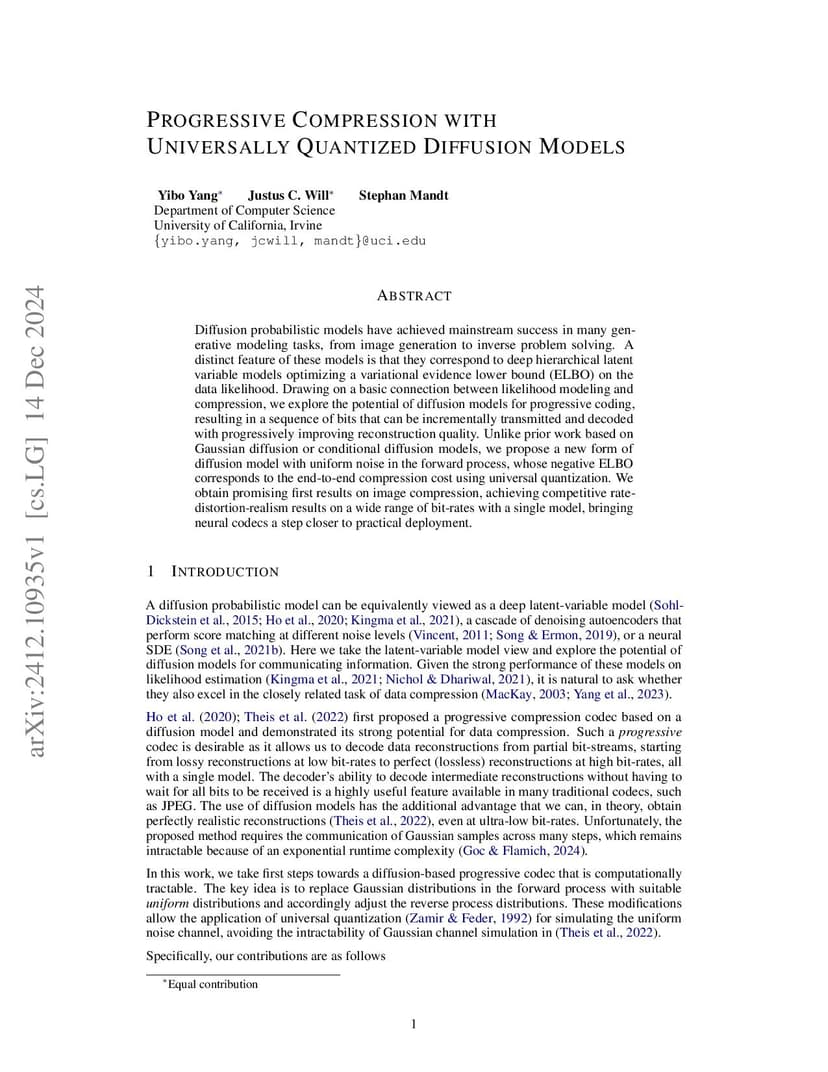 arXiv:2412.10935v1 [cs.LG] 14 Dec 2024

PROGRESSIVE COMPRESSION WITH UNIVERSALLY QUANTIZED DIFFUSION MODELS

Yibo Yang* Justus C. Will* Stephan Mandt
Department of Computer Science
University of California, Irvine
{yibo.yang, jcwill, mandt}@uci.edu

ABSTRACT

Diffusion probabilistic models have achieved mainstream success in many generative modeling tasks, from image generation to inverse problem solving. A distinct feature of these models is that they correspond to deep hierarchical latent variable models optimizing a variational evidence lower bound (ELBO) on the data likelihood. Drawing on a basic connection between likelihood modeling and compression, we explore the potential of diffusion models for progressive coding, resulting in a sequence of bits that can be incrementally transmitted and decoded with progressively improving reconstruction quality. Unlike prior work based on Gaussian diffusion or conditional diffusion models, we propose a new form of diffusion model with uniform noise in the forward process, whose negative ELBO corresponds to the end-to-end compression cost using universal quantization. We obtain promising first results on image compression, achieving competitive rate-distortion-realism results on a wide range of bit-rates with a single model, bringing neural codecs a step closer to practical deployment.

1 INTRODUCTION

A diffusion probabilistic model can be equivalently viewed as a deep latent-variable model (Sohl-Dickstein et al., 2015; Ho et al., 2020; Kingma et al., 2021), a cascade of denoising autoencoders that perform score matching at different noise levels (Vincent, 2011; Song & Ermon, 2019), or a neural SDE (Song et al., 2021b). Here we take the latent-variable model view and explore the potential of diffusion models for communicating information. Given the strong performance of these models on likelihood estimation (Kingma et al., 2021; Nichol & Dhariwal, 2021), it is natural to ask whether they also excel in the closely related task of data compression (MacKay, 2003; Yang et al., 2023).

Ho et al. (2020); Theis et al. (2022) first proposed a progressive compression codec based on a diffusion model and demonstrated its strong potential for data compression. Such a progressive codec is desirable as it allows us to decode data reconstructions from partial bit-streams, starting from lossy reconstructions at low bit-rates to perfect (lossless) reconstructions at high bit-rates, all with a single model. The decoder's ability to decode intermediate reconstructions without having to wait for all bits to be received is a highly useful feature available in many traditional codecs, such as JPEG. The use of diffusion models has the additional advantage that we can, in theory, obtain perfectly realistic reconstructions (Theis et al., 2022), even at ultra-low bit-rates. Unfortunately, the proposed method requires the communication of Gaussian samples across many steps, which remains intractable because of an exponential runtime complexity (Goc & Flamich, 2024).

In this work, we take first steps towards a diffusion-based progressive codec that is computationally tractable. The key idea is to replace Gaussian distributions in the forward process with suitable uniform distributions and accordingly adjust the reverse process distributions. These modifications allow the application of universal quantization (Zamir & Feder, 1992) for simulating the uniform noise channel, avoiding the intractability of Gaussian channel simulation in (Theis et al., 2022).

Specifically, our contributions are as follows

*Equal contribution

1